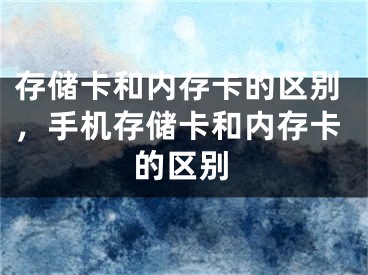 存储卡和内存卡的区别，手机存储卡和内存卡的区别